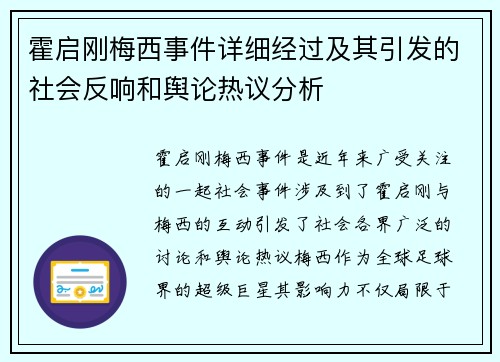 霍启刚梅西事件详细经过及其引发的社会反响和舆论热议分析

霍启刚梅西事件是近年来广受关注的一起社会事件涉及到了霍启刚与梅西的互动引发了社会各界广泛的讨论和舆论热议梅西作为全球足球界的超级巨星其影响力不仅局限于